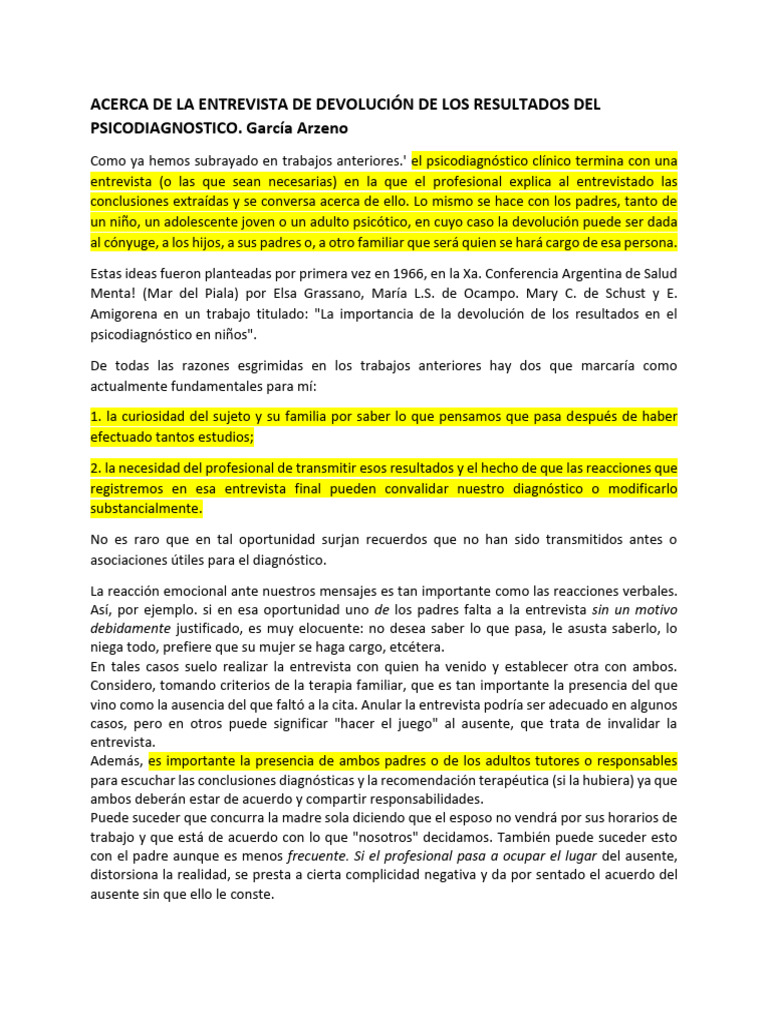 ACERCA DE LA ENTREVISTA DE DEVOLUCIÓN DE LOS RESULTADOS DEL PSICODIAGNOSTICO. García Arzeno

Como ya hemos subrayado en trabajos anteriores.' el psicodiagnóstico clínico termina con una entrevista (o las que sean necesarias) en la que el profesional explica al entrevistado las conclusiones extraídas y se conversa acerca de ello. Lo mismo se hace con los padres, tanto de un niño, un adolescente joven o un adulto psicótico, en cuyo caso la devolución puede ser dada al cónyuge, a los hijos, a sus padres o, a otro familiar que será quien se hará cargo de esa persona.

Estas ideas fueron planteadas por primera vez en 1966, en la Xa. Conferencia Argentina de Salud Menta! (Mar del Piala) por Elsa Grassano, María L.S. de Ocampo. Mary C. de Schust y E. Amigorena en un trabajo titulado: "La importancia de la devolución de los resultados en el psicodiagnóstico en niños".

De todas las razones esgrimidas en los trabajos anteriores hay dos que marcaría como actualmente fundamentales para mí:

1. la curiosidad del sujeto y su familia por saber lo que pensamos que pasa después de haber efectuado tantos estudios;

2. la necesidad del profesional de transmitir esos resultados y el hecho de que las reacciones que registremos en esa entrevista final pueden convalidar nuestro diagnóstico o modificarlo substancialmente.

No es raro que en tal oportunidad surjan recuerdos que no han sido transmitidos antes o asociaciones útiles para el diagnóstico.

La reacción emocional ante nuestros mensajes es tan importante como las reacciones verbales. Así, por ejemplo. si en esa oportunidad uno de los padres falta a la entrevista sin un motivo debidamente justificado, es muy elocuente: no desea saber lo que pasa, le asusta saberlo, lo niega todo, prefiere que su mujer se haga cargo, etcétera.
En tales casos suelo realizar la entrevista con quien ha venido y establecer otra con ambos. Considero, tomando criterios de la terapia familiar, que es tan importante la presencia del que vino como la ausencia del que faltó a la cita. Anular la entrevista podría ser adecuado en algunos casos, pero en otros puede significar "hacer el juego" al ausente, que trata de invalidar la entrevista.
Además, es importante la presencia de ambos padres o de los adultos tutores o responsables para escuchar las conclusiones diagnósticas y la recomendación terapéutica (si la hubiera) ya que ambos deberán estar de acuerdo y compartir responsabilidades.
Puede suceder que concurra la madre sola diciendo que el esposo no vendrá por sus horarios de trabajo y que está de acuerdo con lo que "nosotros" decidamos. También puede suceder esto con el padre aunque es menos frecuente. Si el profesional pasa a ocupar el lugar del ausente, distorsiona la realidad, se presta a cierta complicidad negativa y da por sentado el acuerdo del ausente sin que ello le conste.